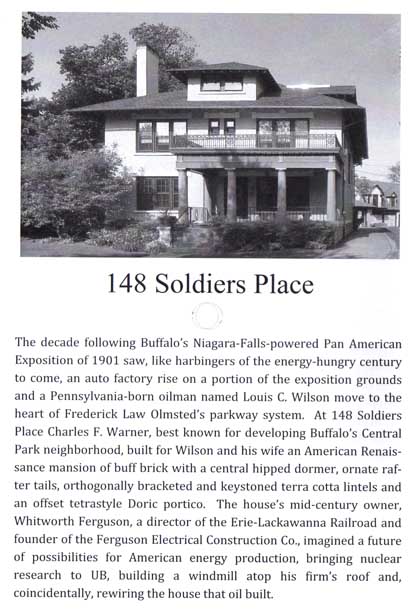 148 Soldiers Place

The decade following Buffalo's Niagara-Falls-powered Pan American Exposition of 1901 saw, like harbingers of the energy-hungry century to come, an auto factory rise on a portion of the exposition grounds and a Pennsylvania-born oilman named Louis C. Wilson move to the heart of Frederick Law Olmsted's parkway system. At 148 Soldiers Place Charles F. Warner, best known for developing Buffalo's Central Park neighborhood, built for Wilson and his wife an American Renaissance mansion of buff brick with a central hipped dormer, ornate rafter tails, orthogonally bracketed and keystoned terra cotta lintels and an offset tetrastyle Doric portico. The house's mid-century owner, Whitworth Ferguson, a director of the Erie-Lackawanna Railroad and founder of the Ferguson Electrical Construction Co., imagined a future of possibilities for American energy production, bringing nuclear research to UB, building a windmill atop his firm's roof and, coincidentally, rewiring the house that oil built.